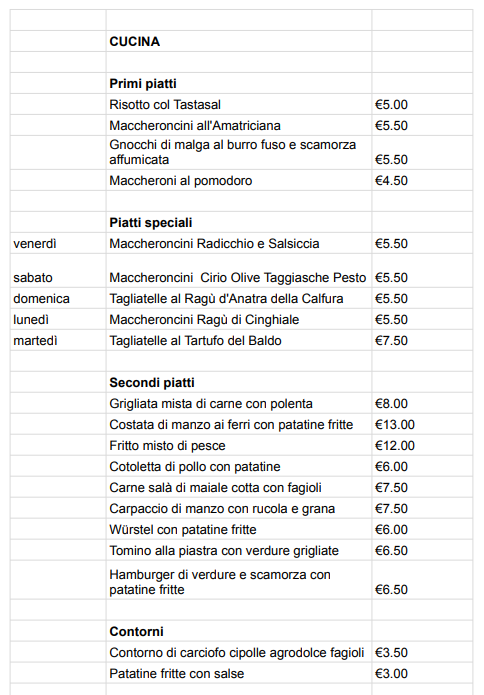 | | | |
|---|---|---|
| | **CUCINA** | |
| | | |
| | **Primi piatti** | |
| | Risotto col Tastasal | €5.00 |
| | Maccheroncini all'Amatriciana | €5.50 |
| | Gnocchi di malga al burro fuso e scamorza affumicata | €5.50 |
| | Maccheroni al pomodoro | €4.50 |
| | | |
| | **Piatti speciali** | |
| venerdì | Maccheroncini Radicchio e Salsiccia | €5.50 |
| sabato | Maccheroncini Cirio Olive Taggiasche Pesto | €5.50 |
| domenica | Tagliatelle al Ragù d'Anatra della Calfura | €5.50 |
| lunedì | Maccheroncini Ragù di Cinghiale | €5.50 |
| martedì | Tagliatelle al Tartufo del Baldo | €7.50 |
| | | |
| | **Secondi piatti** | |
| | Grigliata mista di carne con polenta | €8.00 |
| | Costata di manzo ai ferri con patatine fritte | €13.00 |
| | Fritto misto di pesce | €12.00 |
| | Cotoletta di pollo con patatine | €6.00 |
| | Carne salà di maiale cotta con fagioli | €7.50 |
| | Carpaccio di manzo con rucola e grana | €7.50 |
| | Würstel con patatine fritte | €6.00 |
| | Tomino alla piastra con verdure grigliate | €6.50 |
| | Hamburger di verdure e scamorza con patatine fritte | €6.50 |
| | | |
| | **Contorni** | |
| | Contorno di carciofo cipolle agrodolce fagioli | €3.50 |
| | Patatine fritte con salse | €3.00 |